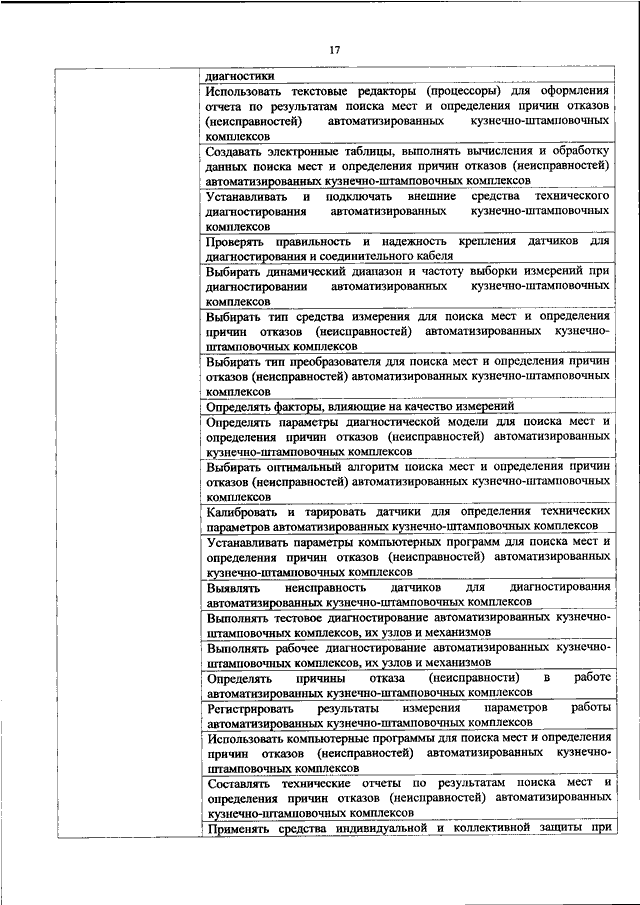 17

| | |
|---|---|
| | диагностики |
| | Использовать текстовые редакторы (процессоры) для оформления отчета по результатам поиска мест и определения причин отказов (неисправностей) автоматизированных кузнечно-штамповочных комплексов |
| | Создавать электронные таблицы, выполнять вычисления и обработку данных поиска мест и определения причин отказов (неисправностей) автоматизированных кузнечно-штамповочных комплексов |
| | Устанавливать и подключать внешние средства технического диагностирования автоматизированных кузнечно-штамповочных комплексов |
| | Проверять правильность и надежность крепления датчиков для диагностирования и соединительного кабеля |
| | Выбирать динамический диапазон и частоту выборки измерений при диагностировании автоматизированных кузнечно-штамповочных комплексов |
| | Выбирать тип средства измерения для поиска мест и определения причин отказов (неисправностей) автоматизированных кузнечно-штамповочных комплексов |
| | Выбирать тип преобразователя для поиска мест и определения причин отказов (неисправностей) автоматизированных кузнечно-штамповочных комплексов |
| | Определять факторы, влияющие на качество измерений |
| | Определять параметры диагностической модели для поиска мест и определения причин отказов (неисправностей) автоматизированных кузнечно-штамповочных комплексов |
| | Выбирать оптимальный алгоритм поиска мест и определения причин отказов (неисправностей) автоматизированных кузнечно-штамповочных комплексов |
| | Калибровать и тарировать датчики для определения технических параметров автоматизированных кузнечно-штамповочных комплексов |
| | Устанавливать параметры компьютерных программ для поиска мест и определения причин отказов (неисправностей) автоматизированных кузнечно-штамповочных комплексов |
| | Выявлять неисправность датчиков для диагностирования автоматизированных кузнечно-штамповочных комплексов |
| | Выполнять тестовое диагностирование автоматизированных кузнечно-штамповочных комплексов, их узлов и механизмов |
| | Выполнять рабочее диагностирование автоматизированных кузнечно-штамповочных комплексов, их узлов и механизмов |
| | Определять причины отказа (неисправности) в работе автоматизированных кузнечно-штамповочных комплексов |
| | Регистрировать результаты измерения параметров работы автоматизированных кузнечно-штамповочных комплексов |
| | Использовать компьютерные программы для поиска мест и определения причин отказов (неисправностей) автоматизированных кузнечно-штамповочных комплексов |
| | Составлять технические отчеты по результатам поиска мест и определения причин отказов (неисправностей) автоматизированных кузнечно-штамповочных комплексов |
| | Применять средства индивидуальной и коллективной защиты при |